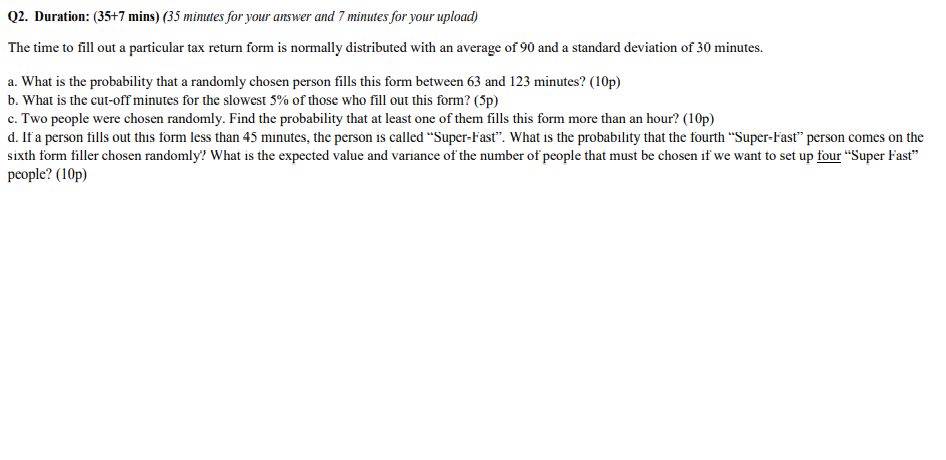 Q2. Duration: (35+7 mins) (35 minutes for your answer and 7 minutes for your upload)

The time to fill out a particular tax return form is normally distributed with an average of 90 and a standard deviation of 30 minutes.

a. What is the probability that a randomly chosen person fills this form between 63 and 123 minutes? (10p)
b. What is the cut-off minutes for the slowest 5% of those who fill out this form? (5p)
c. Two people were chosen randomly. Find the probability that at least one of them fills this form more than an hour? (10p)
d. If a person fills out this form less than 45 minutes, the person is called "Super-Fast". What is the probability that the fourth "Super-Fast" person comes on the sixth form filler chosen randomly? What is the expected value and variance of the number of people that must be chosen if we want to set up four "Super Fast" people? (10p)